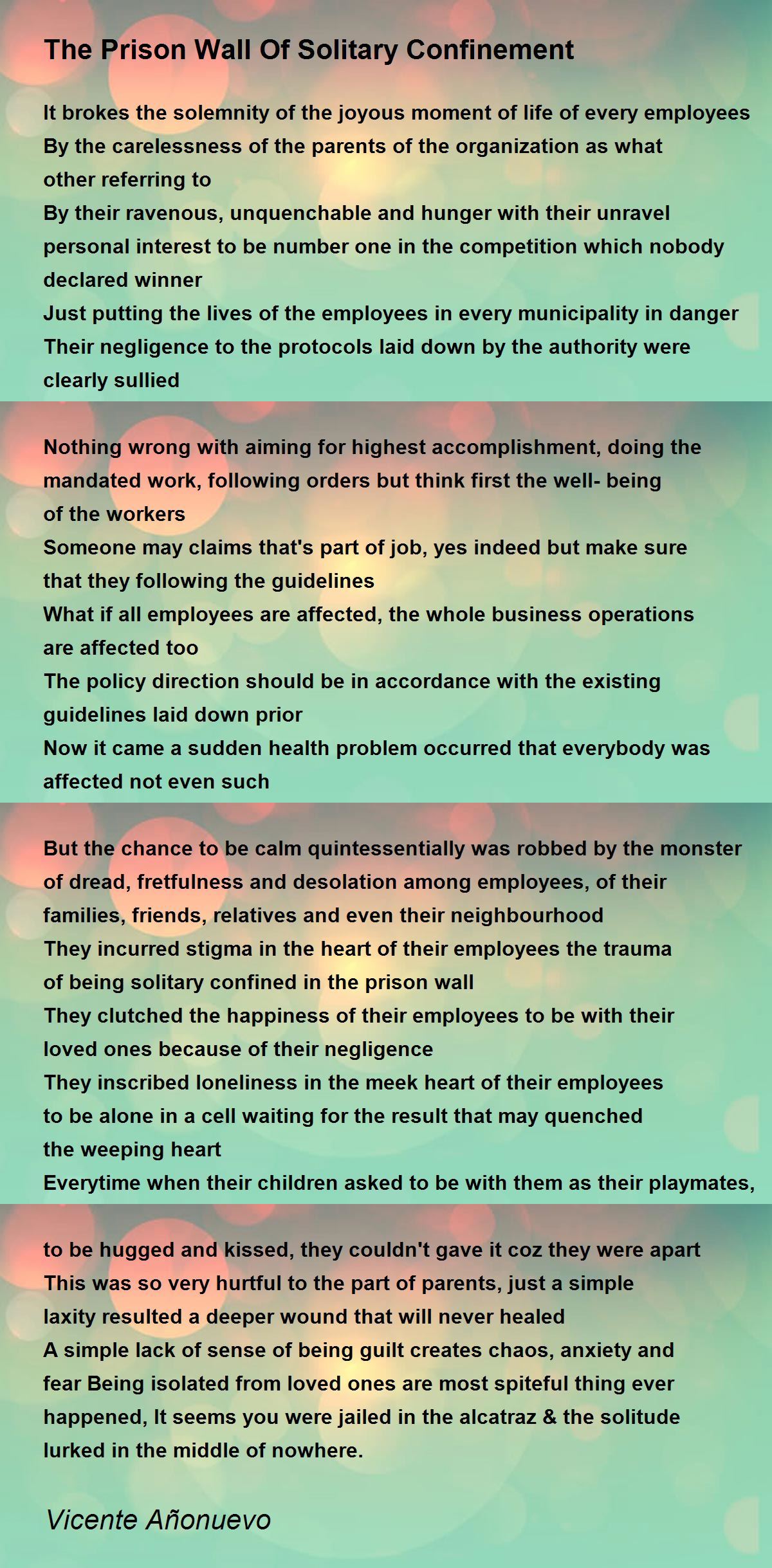 The Prison Wall Of Solitary Confinement

It brokes the solemnity of the joyous moment of life of every employees
By the carelessness of the parents of the organization as what other referring to
By their ravenous, unquenchable and hunger with their unravel personal interest to be number one in the competition which nobody declared winner
Just putting the lives of the employees in every municipality in danger
Their negligence to the protocols laid down by the authority were clearly sullied

Nothing wrong with aiming for highest accomplishment, doing the mandated work, following orders but think first the well- being of the workers
Someone may claims that's part of job, yes indeed but make sure that they following the guidelines
What if all employees are affected, the whole business operations are affected too
The policy direction should be in accordance with the existing guidelines laid down prior
Now it came a sudden health problem occurred that everybody was affected not even such

But the chance to be calm quintessentially was robbed by the monster of dread, fretfulness and desolation among employees, of their families, friends, relatives and even their neighbourhood
They incurred stigma in the heart of their employees the trauma of being solitary confined in the prison wall
They clutched the happiness of their employees to be with their loved ones because of their negligence
They inscribed loneliness in the meek heart of their employees to be alone in a cell waiting for the result that may quenched the weeping heart
Everytime when their children asked to be with them as their playmates,

to be hugged and kissed, they couldn't gave it coz they were apart
This was so very hurtful to the part of parents, just a simple laxity resulted a deeper wound that will never healed
A simple lack of sense of being guilt creates chaos, anxiety and fear Being isolated from loved ones are most spiteful thing ever happened, It seems you were jailed in the alcatraz & the solitude lurked in the middle of nowhere.

Vicente Añonuevo